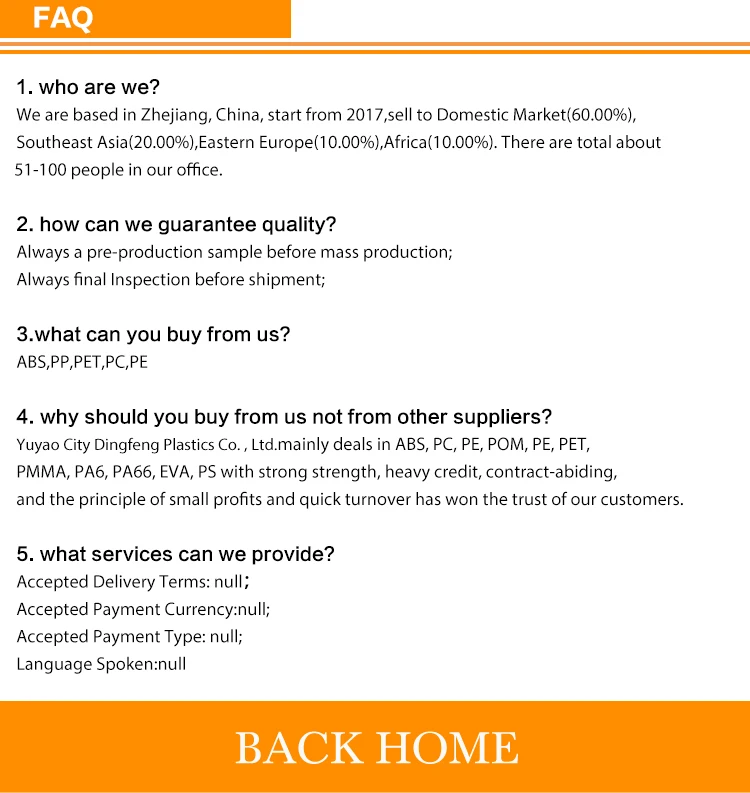 FAQ

1. who are we?
We are based in Zhejiang, China, start from 2017,sell to Domestic Market(60.00%), Southeast Asia(20.00%),Eastern Europe(10.00%),Africa(10.00%). There are total about 51-100 people in our office.

2. how can we guarantee quality?
Always a pre-production sample before mass production;
Always final Inspection before shipment;

3.what can you buy from us?
ABS,PP,PET,PC,PE

4. why should you buy from us not from other suppliers?
Yuyao City Dingfeng Plastics Co. , Ltd.mainly deals in ABS, PC, PE, POM, PE, PET, PMMA, PA6, PA66, EVA, PS with strong strength, heavy credit, contract-abiding, and the principle of small profits and quick turnover has won the trust of our customers.

5. what services can we provide?
Accepted Delivery Terms: null；
Accepted Payment Currency:null;
Accepted Payment Type: null;
Language Spoken:null

BACK HOME